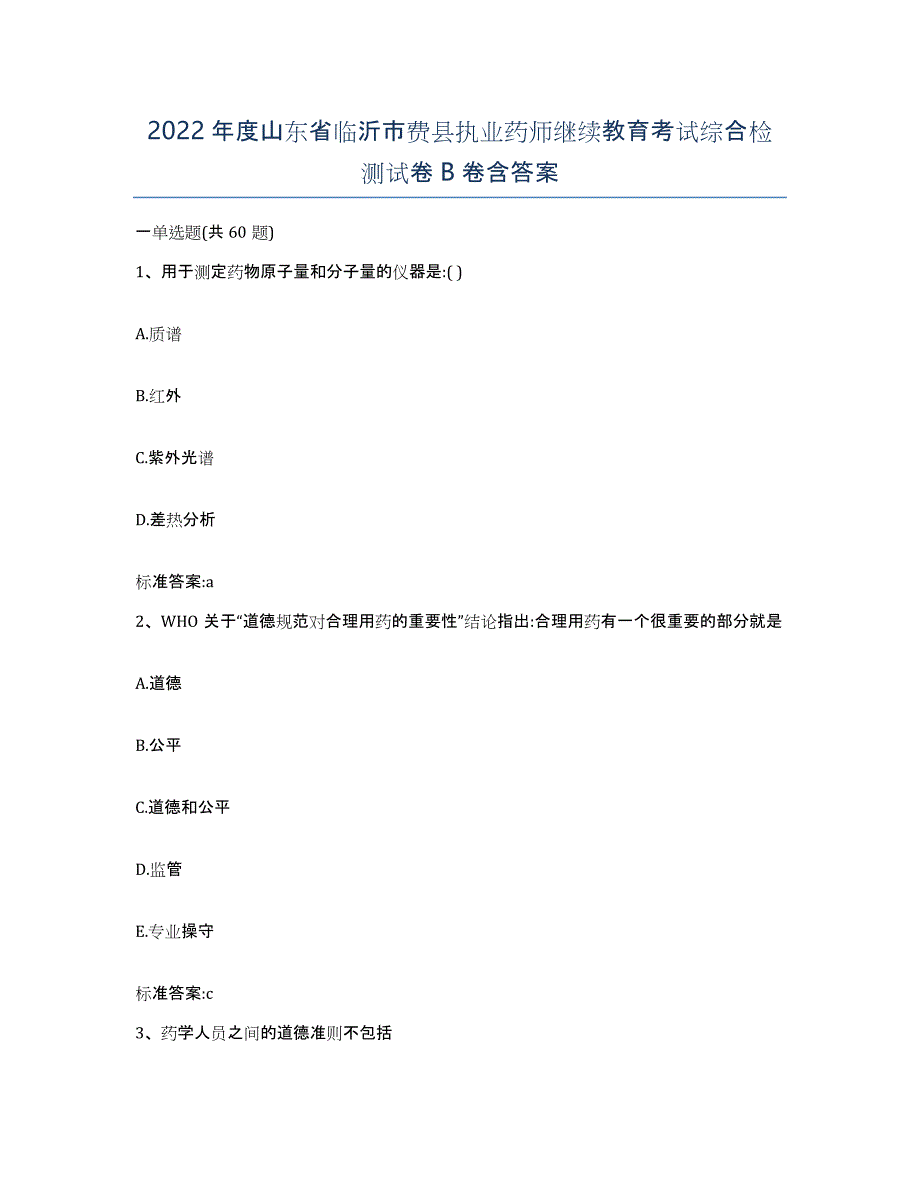 2022年度山东省临沂市费县执业药师继续教育考试综合检测试卷B卷含答案

一单选题(共60题)

1、用于测定药物原子量和分子量的仪器是:( )

A.质谱

B.红外

C.紫外光谱

D.差热分析

标准答案:a

2、WHO关于“道德规范对合理用药的重要性”结论指出:合理用药有一个很重要的部分就是

A.道德

B.公平

C.道德和公平

D.监管

E.专业操守

标准答案:c

3、药学人员之间的道德准则不包括